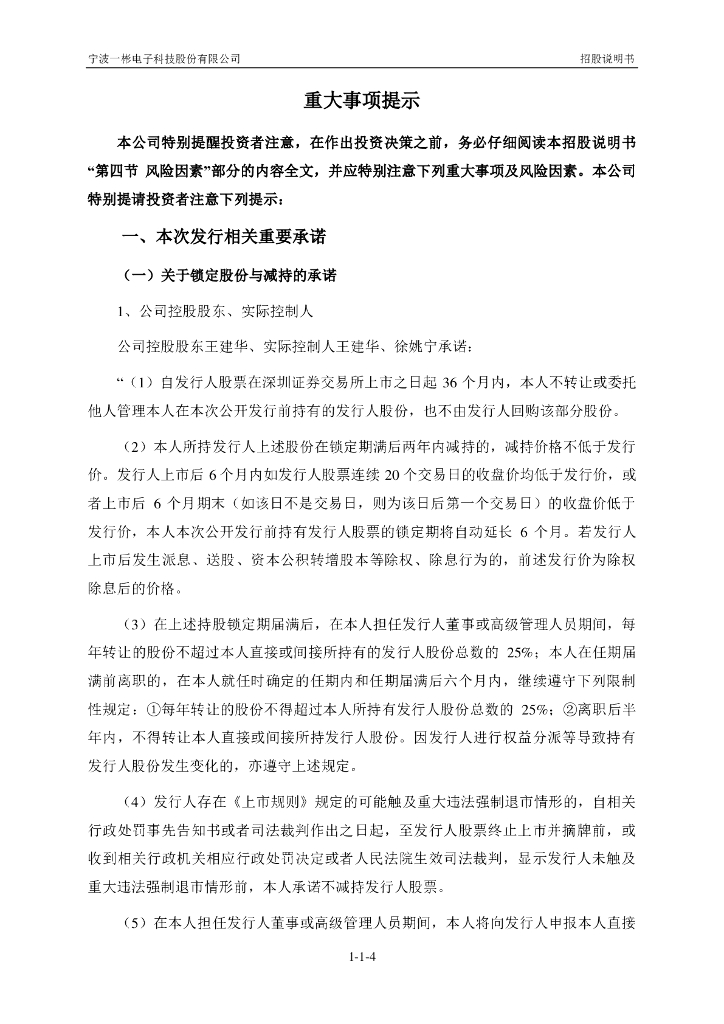 宁波一彬电子科技股份有限公司

招股说明书

重大事项提示

本公司特别提醒投资者注意，在作出投资决策之前，务必仔细阅读本招股说明书“第四节 风险因素”部分的内容全文，并应特别注意下列重大事项及风险因素。本公司特别提请投资者注意下列提示：

一、本次发行相关重要承诺

（一）关于锁定股份与减持的承诺

1、公司控股股东、实际控制人

公司控股股东王建华、实际控制人王建华、徐姚宁承诺：

“（1）自发行人股票在深圳证券交易所上市之日起 36 个月内，本人不转让或委托他人管理本人在本次公开发行前持有的发行人股份，也不由发行人回购该部分股份。

（2）本人所持发行人上述股份在锁定期满后两年内减持的，减持价格不低于发行价。发行人上市后 6 个月内如发行人股票连续 20 个交易日的收盘价均低于发行价，或者上市后 6 个月期末（如该日不是交易日，则为该日后第一个交易日）的收盘价低于发行价，本人本次公开发行前持有发行人股票的锁定期将自动延长 6 个月。若发行人上市后发生派息、送股、资本公积转增股本等除权、除息行为的，前述发行价为除权除息后的价格。

（3）在上述持股锁定期届满后，在本人担任发行人董事或高级管理人员期间，每年转让的股份不超过本人直接或间接所持有的发行人股份总数的 25%；本人在任期届满前离职的，在本人就任时确定的任期内和任期届满后六个月内，继续遵守下列限制性规定：①每年转让的股份不得超过本人所持有发行人股份总数的 25%；②离职后半年内，不得转让本人直接或间接所持发行人股份。因发行人进行权益分派等导致持有发行人股份发生变化的，亦遵守上述规定。

（4）发行人存在《上市规则》规定的可能触及重大违法强制退市情形的，自相关行政处罚事先告知书或者司法裁判作出之日起，至发行人股票终止上市并摘牌前，或收到相关行政机关相应行政处罚决定或者人民法院生效司法裁判，显示发行人未触及重大违法强制退市情形前，本人承诺不减持发行人股票。

（5）在本人担任发行人董事或高级管理人员期间，本人将向发行人申报本人直接

1-1-4